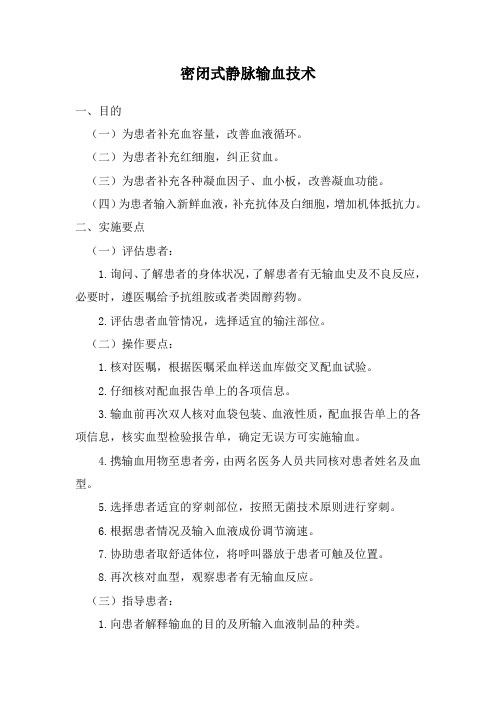 密闭式静脉输血技术

一、目的

（一）为患者补充血容量，改善血液循环。

（二）为患者补充红细胞，纠正贫血。

（三）为患者补充各种凝血因子、血小板，改善凝血功能。

（四）为患者输入新鲜血液，补充抗体及白细胞，增加机体抵抗力。

二、实施要点

（一）评估患者：

1.询问、了解患者的身体状况，了解患者有无输血史及不良反应，必要时，遵医嘱给予抗组胺或者类固醇药物。

2.评估患者血管情况，选择适宜的输注部位。

（二）操作要点：

1.核对医嘱，根据医嘱采血样送血库做交叉配血试验。

2.仔细核对配血报告单上的各项信息。

3.输血前再次双人核对血袋包装、血液性质，配血报告单上的各项信息，核实血型检验报告单，确定无误方可实施输血。

4.携输血用物至患者旁，由两名医务人员共同核对患者姓名及血型。

5.选择患者适宜的穿刺部位，按照无菌技术原则进行穿刺。

6.根据患者情况及输入血液成份调节滴速。

7.协助患者取舒适体位，将呼叫器放于患者可触及位置。

8.再次核对血型，观察患者有无输血反应。

（三）指导患者：

1.向患者解释输血的目的及所输入血液制品的种类。